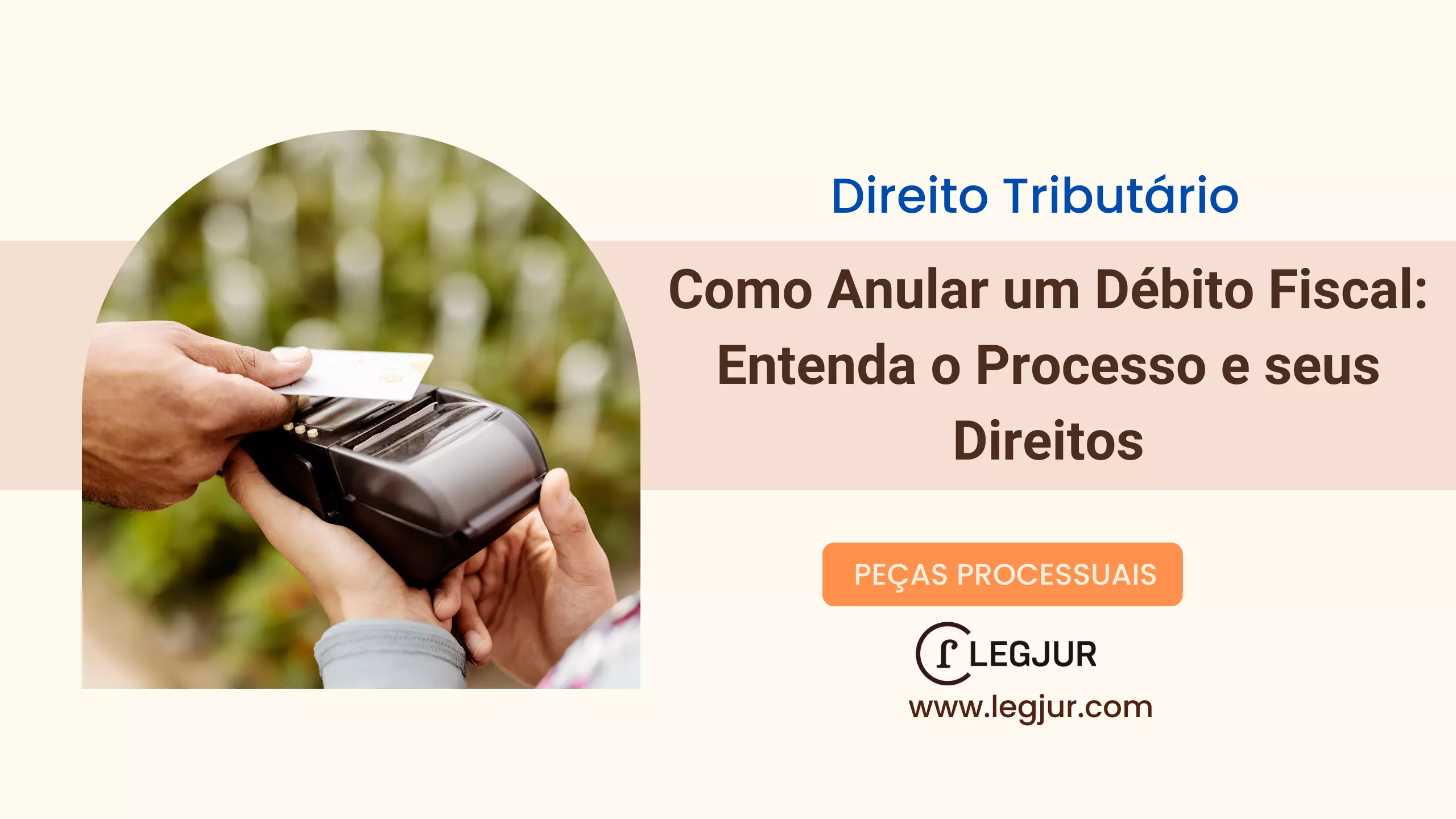 Direito Tributário

Como Anular um Débito Fiscal: Entenda o Processo e seus Direitos

PEÇAS PROCESSUAIS

LEGJUR

www.legjur.com